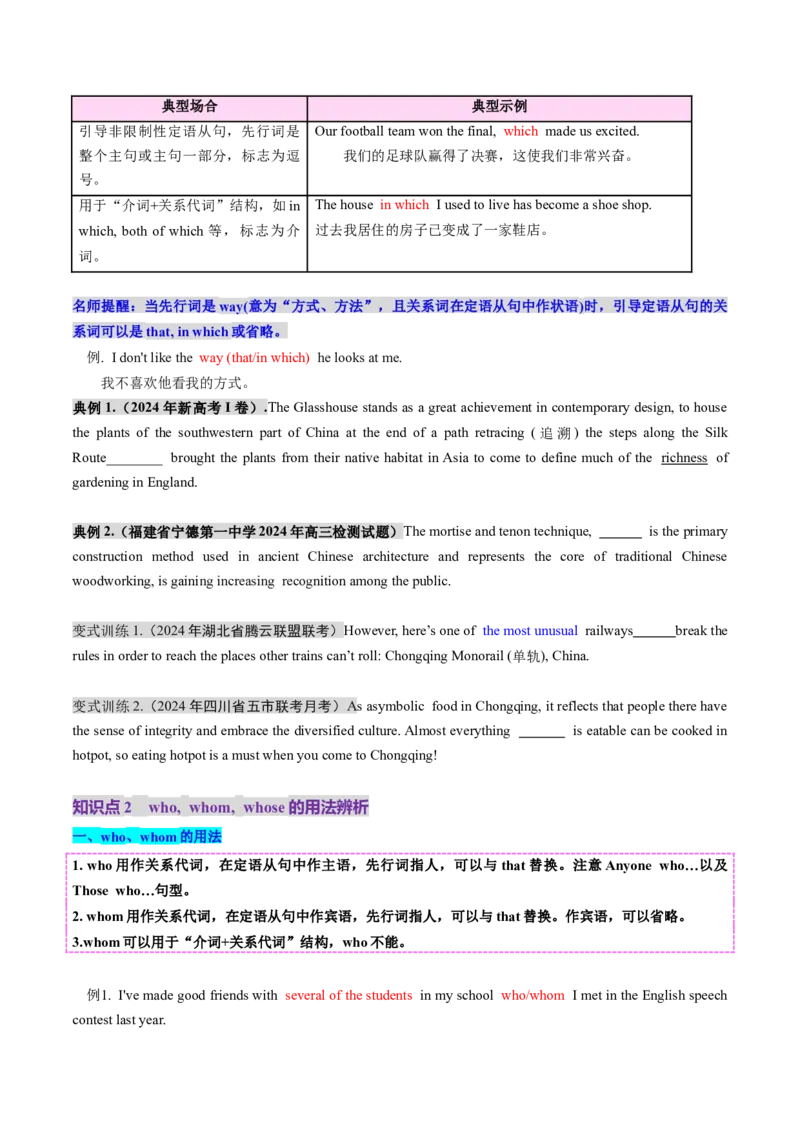 | 典型场合 | 典型示例 |
|---|---|
| 引导非限制性定语从句，先行词是整个主句或主句一部分，标志为逗号。 | Our football team won the final, which made us excited. 我们的足球队赢得了决赛，这使我们非常兴奋。 |
| 用于“介词+关系代词”结构，如in which, both of which等，标志为介词。 | The house in which I used to live has become a shoe shop. 过去我居住的房子已变成了一家鞋店。 |

名师提醒：当先行词是way(意为“方式、方法”，且关系词在定语从句中作状语)时，引导定语从句的关系词可以是that, in which或省略。

例. I don't like the way (that/in which) he looks at me.
我不喜欢他看我的方式。

典例1.（2024年新高考I卷）.The Glasshouse stands as a great achievement in contemporary design, to house the plants of the southwestern part of China at the end of a path retracing (追溯) the steps along the Silk Route____ brought the plants from their native habitat in Asia to come to define much of the richness of gardening in England.

典例2.（福建省宁德第一中学2024年高三检测试题）The mortise and tenon technique, ____ is the primary construction method used in ancient Chinese architecture and represents the core of traditional Chinese woodworking, is gaining increasing recognition among the public.

变式训练1.（2024年湖北省腾云联盟联考）However, here's one of the most unusual railways____break the rules in order to reach the places other trains can't roll: Chongqing Monorail (单轨), China.

变式训练2.（2024年四川省五市联考月考）As asymbolic food in Chongqing, it reflects that people there have the sense of integrity and embrace the diversified culture. Almost everything ____ is eatable can be cooked in hotpot, so eating hotpot is a must when you come to Chongqing!

知识点2 who, whom, whose的用法辨析

一、who、whom的用法

1. who用作关系代词，在定语从句中作主语，先行词指人，可以与that替换。注意Anyone who…以及Those who…句型。
2. whom用作关系代词，在定语从句中作宾语，先行词指人，可以与that替换。作宾语，可以省略。
3.whom可以用于“介词+关系代词”结构，who不能。

例1. I've made good friends with several of the students in my school who/whom I met in the English speech contest last year.